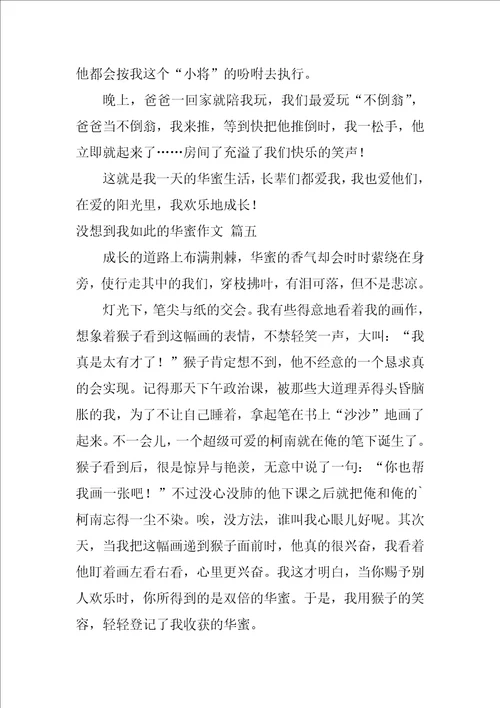 他都会按我这个“小将”的吩咐去执行。

晚上，爸爸一回家就陪我玩，我们最爱玩“不倒翁”，爸爸当不倒翁，我来推，等到快把他推倒时，我一松手，他立即就起来了……房间了充溢了我们快乐的笑声！

这就是我一天的华蜜生活，长辈们都爱我，我也爱他们，在爱的阳光里，我欢乐地成长！

没想到我如此的华蜜作文 篇五

成长的道路上布满荆棘，华蜜的香气却会时时萦绕在身旁，使行走其中的我们，穿枝拂叶，有泪可落，但不是悲凉。

灯光下，笔尖与纸的交会。我有些得意地看着我的画作，想象着猴子看到这幅画的表情，不禁轻笑一声，大叫：“我真是太有才了！”猴子肯定想不到，他不经意的一个恳求真的会实现。记得那天下午政治课，被那些大道理弄得头昏脑胀的我，为了不让自己睡着，拿起笔在书上“沙沙”地画了起来。不一会儿，一个超级可爱的柯南就在俺的笔下诞生了。猴子看到后，很是惊异与艳羡，无意中说了一句：“你也帮我画一张吧！”不过没心没肺的他下课之后就把俺和俺的`柯南忘得一尘不染。唉，没方法，谁叫我心眼儿好呢。其次天，当我把这幅画递到猴子面前时，他真的很兴奋，我看着他盯着画左看右看，心里更兴奋。我这才明白，当你赐予别人欢乐时，你所得到的是双倍的华蜜。于是，我用猴子的笑容，轻轻登记了我收获的华蜜。